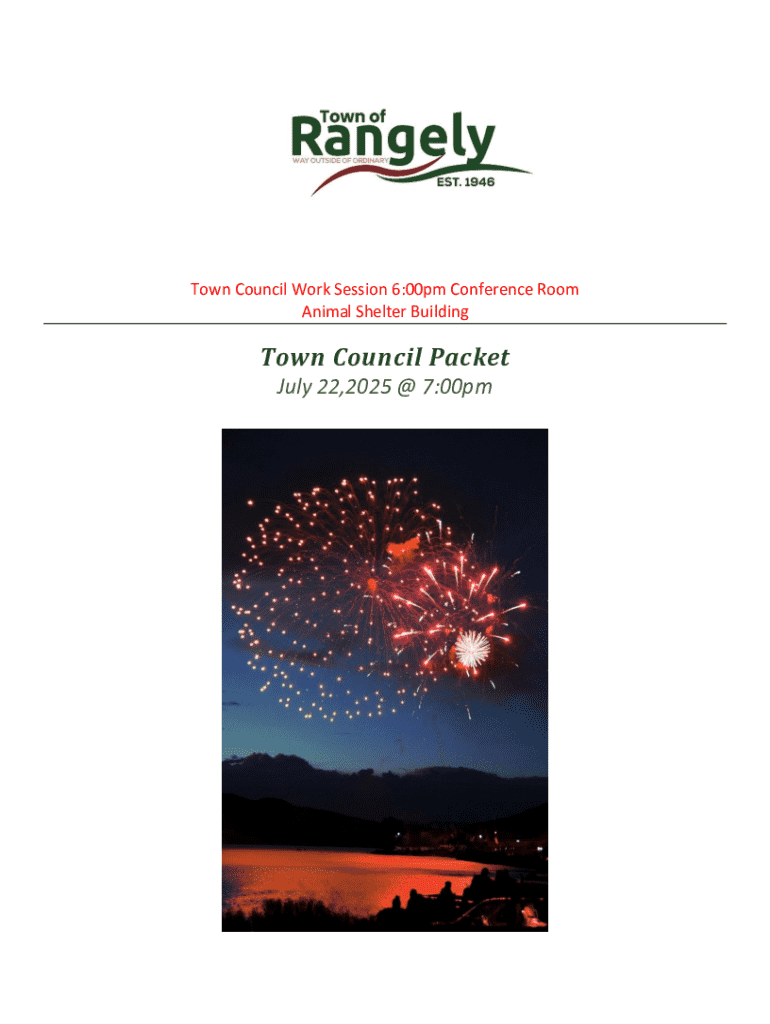 Town of
Rangely
WAY OUTSIDE OF ORDINARY
EST. 1946

Town Council Work Session 6:00pm Conference Room
Animal Shelter Building

Town Council Packet
July 22,2025 @ 7:00pm